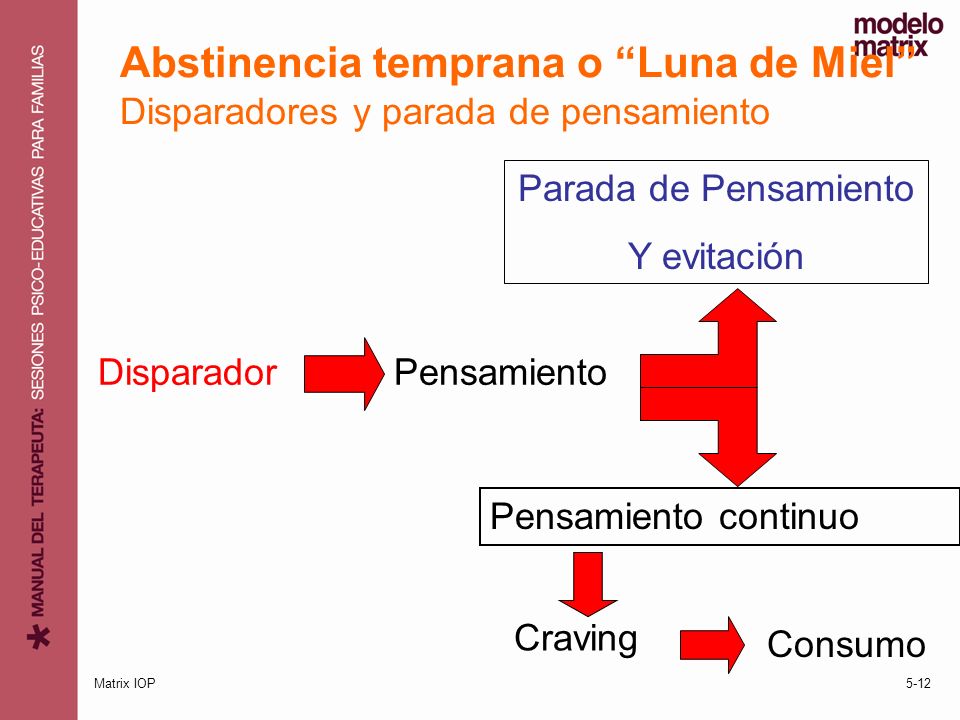 MANUAL DEL TERAPEUTA: SESIONES PSICO-EDUCATIVAS PARA FAMILIAS

modelo matrix

Abstinencia temprana o “Luna de Miel”
Disparadores y parada de pensamiento

Parada de Pensamiento
Y evitación

Disparador

Pensamiento

Pensamiento continuo

Craving

Consumo

Matrix IOP

5-12